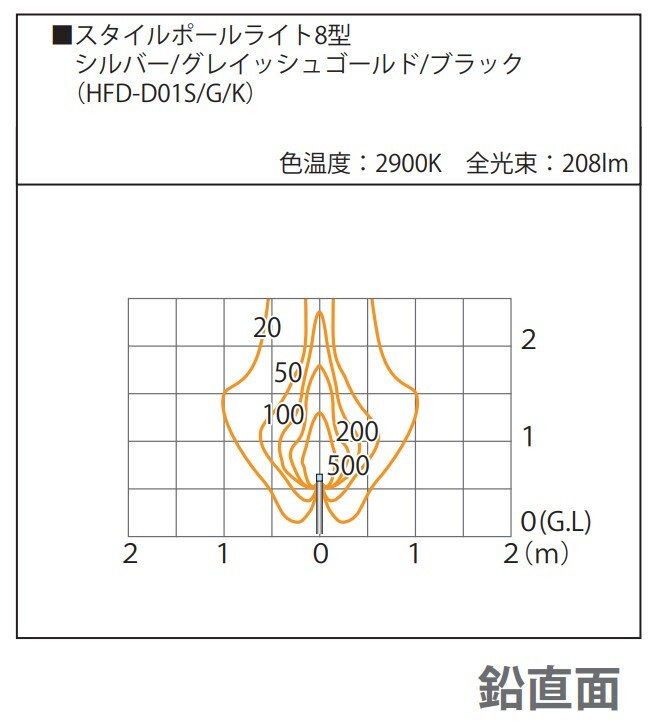 ■スタイルポールライト8型
シルバー/グレイッシュゴールド/ブラック
(HFD-D01S/G/K)

色温度：2900K　全光束：208lm

20
50
100
200
500

2
1
0(G.L)

2　1　0　1　2(m)

鉛直面